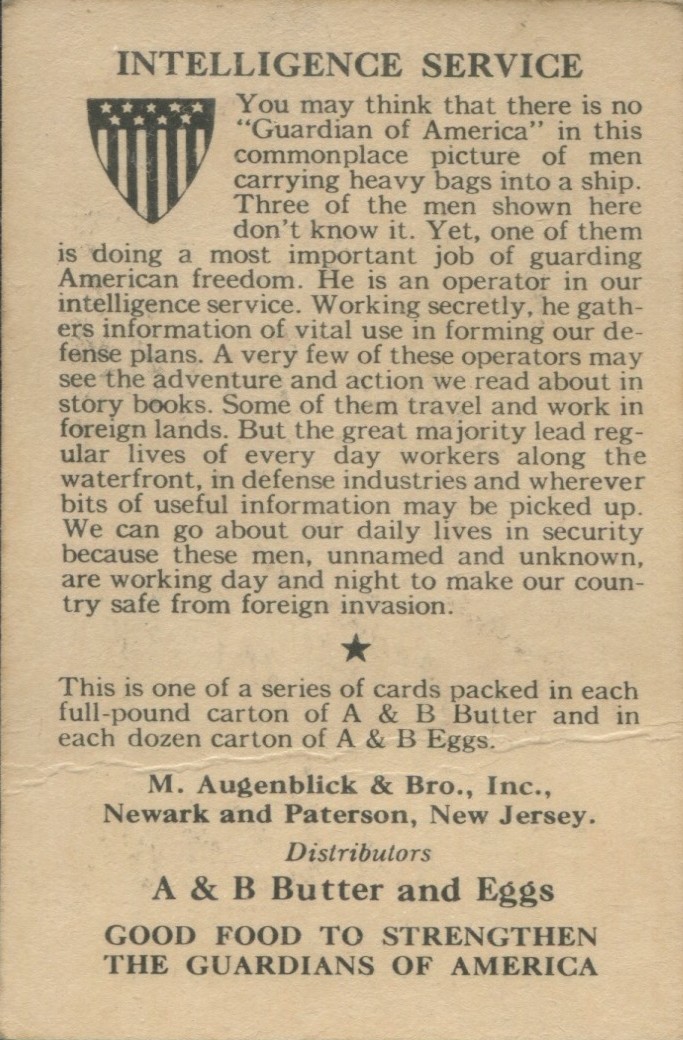 INTELLIGENCE SERVICE

You may think that there is no "Guardian of America" in this commonplace picture of men carrying heavy bags into a ship. Three of the men shown here don't know it. Yet, one of them is doing a most important job of guarding American freedom. He is an operator in our intelligence service. Working secretly, he gathers information of vital use in forming our defense plans. A very few of these operators may see the adventure and action we read about in story books. Some of them travel and work in foreign lands. But the great majority lead regular lives of every day workers along the waterfront, in defense industries and wherever bits of useful information may be picked up. We can go about our daily lives in security because these men, unnamed and unknown, are working day and night to make our country safe from foreign invasion.

★

This is one of a series of cards packed in each full-pound carton of A & B Butter and in each dozen carton of A & B Eggs.

M. Augenblick & Bro., Inc., Newark and Paterson, New Jersey.

Distributors

A & B Butter and Eggs

GOOD FOOD TO STRENGTHEN THE GUARDIANS OF AMERICA